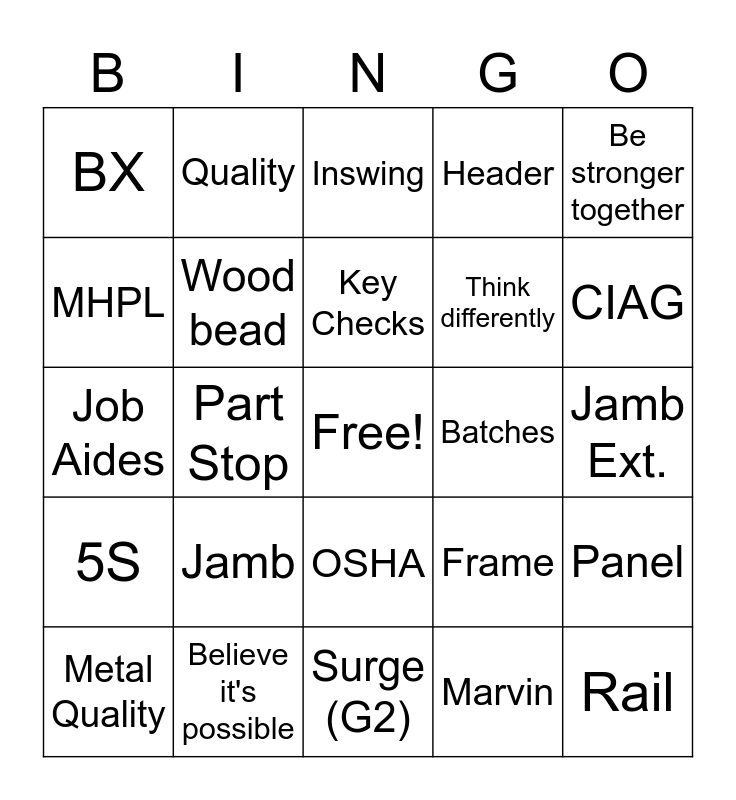 | B | I | N | G | O |
|---|---|---|---|---|
| BX | Quality | Inswing | Header | Be stronger together |
| MHPL | Wood bead | Key Checks | Think differently | CIAG |
| Job Aides | Part Stop | Free! | Batches | Jamb Ext. |
| 5S | Jamb | OSHA | Frame | Panel |
| Metal Quality | Believe it's possible | Surge (G2) | Marvin | Rail |